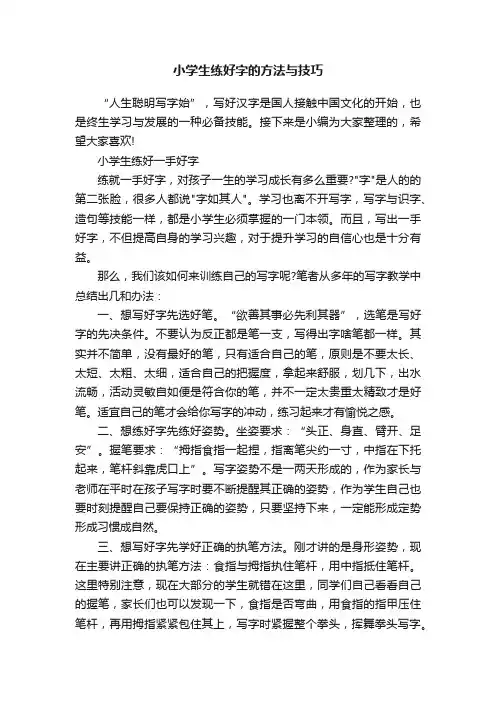 小学生练好字的方法与技巧

“人生聪明写字始”，写好汉字是国人接触中国文化的开始，也是终生学习与发展的一种必备技能。接下来是小编为大家整理的，希望大家喜欢!

小学生练好一手好字

练就一手好字，对孩子一生的学习成长有多么重要?"字"是人的的第二张脸，很多人都说"字如其人"。学习也离不开写字，写字与识字、造句等技能一样，都是小学生必须掌握的一门本领。而且，写出一手好字，不但提高自身的学习兴趣，对于提升学习的自信心也是十分有益。

那么，我们该如何来训练自己的写字呢?笔者从多年的写字教学中总结出几和办法：

一、想写好字先选好笔。“欲善其事必先利其器”，选笔是写好字的先决条件。不要认为反正都是笔一支，写得出字啥笔都一样。其实并不简单，没有最好的笔，只有适合自己的笔，原则是不要太长、太短、太粗、太细，适合自己的把握度，拿起来舒服，划几下，出水流畅，活动灵敏自如便是符合你的笔，并不一定太贵重太精致才是好笔。适宜自己的笔才会给你写字的冲动，练习起来才有愉悦之感。

二、想练好字先练好姿势。坐姿要求：“头正、身直、臂开、足安”。握笔要求：“拇指食指一起捏，指离笔尖约一寸，中指在下托起来，笔杆斜靠虎口上”。写字姿势不是一两天形成的，作为家长与老师在平时在孩子写字时要不断提醒其正确的姿势，作为学生自己也要时刻提醒自己要保持正确的姿势，只要坚持下来，一定能形成定势形成习惯成自然。

三、想写好字先学好正确的执笔方法。刚才讲的是身形姿势，现在主要讲正确的执笔方法：食指与拇指执住笔杆，用中指抵住笔杆。这里特别注意，现在大部分的学生就错在这里，同学们自己看看自己的握笔，家长们也可以发现一下，食指是否弯曲，用食指的指甲压住笔杆，再用拇指紧紧包住其上，写字时紧握整个拳头，挥舞拳头写字。